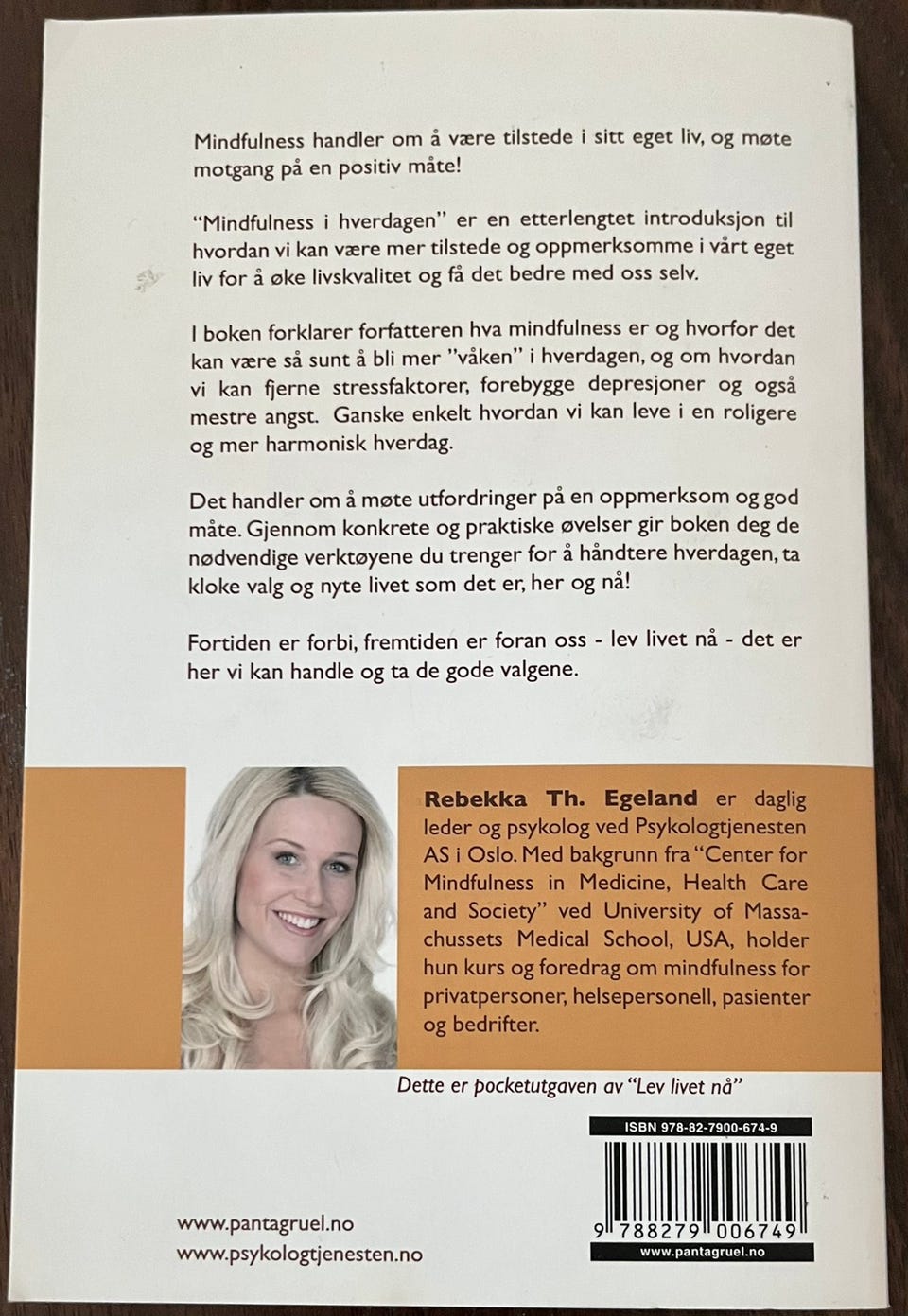 Mindfulness handler om å være tilstede i sitt eget liv, og møte motgang på en positiv måte!

"Mindfulness i hverdagen" er en etterlengtet introduksjon til hvordan vi kan være mer tilstede og oppmerksomme i vårt eget liv for å øke livskvalitet og få det bedre med oss selv.

I boken forklarer forfatteren hva mindfulness er og hvorfor det kan være så sunt å bli mer "våken" i hverdagen, og om hvordan vi kan fjerne stressfaktorer, forebygge depresjoner og også mestre angst. Ganske enkelt hvordan vi kan leve i en roligere og mer harmonisk hverdag.

Det handler om å møte utfordringer på en oppmerksom og god måte. Gjennom konkrete og praktiske øvelser gir boken deg de nødvendige verktøyene du trenger for å håndtere hverdagen, ta kloke valg og nyte livet som det er, her og nå!

Fortiden er forbi, fremtiden er foran oss - lev livet nå - det er her vi kan handle og ta de gode valgene.

Rebekka Th. Egeland er daglig leder og psykolog ved Psykologtjenesten AS i Oslo. Med bakgrunn fra "Center for Mindfulness in Medicine, Health Care and Society" ved University of Massachussets Medical School, USA, holder hun kurs og foredrag om mindfulness for privatpersoner, helsepersonell, pasienter og bedrifter.

Dette er pocketutgaven av "Lev livet nå"

ISBN 978-82-7900-674-9

9 788279 006749

www.pantagruel.no

www.pantagruel.no
www.psykologtjenesten.no